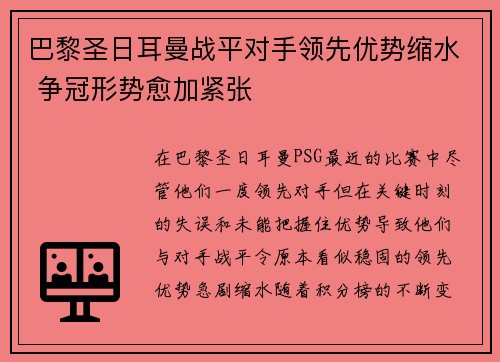 巴黎圣日耳曼战平对手领先优势缩水 争冠形势愈加紧张

在巴黎圣日耳曼PSG最近的比赛中尽管他们一度领先对手但在关键时刻的失误和未能把握住优势导致他们与对手战平令原本看似稳固的领先优势急剧缩水随着积分榜的不断变